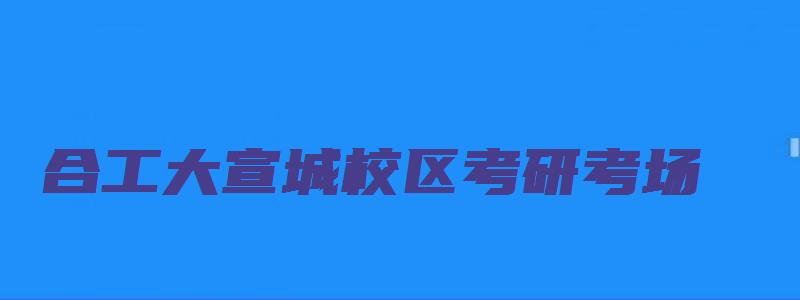 合工大宣城校区考研考场